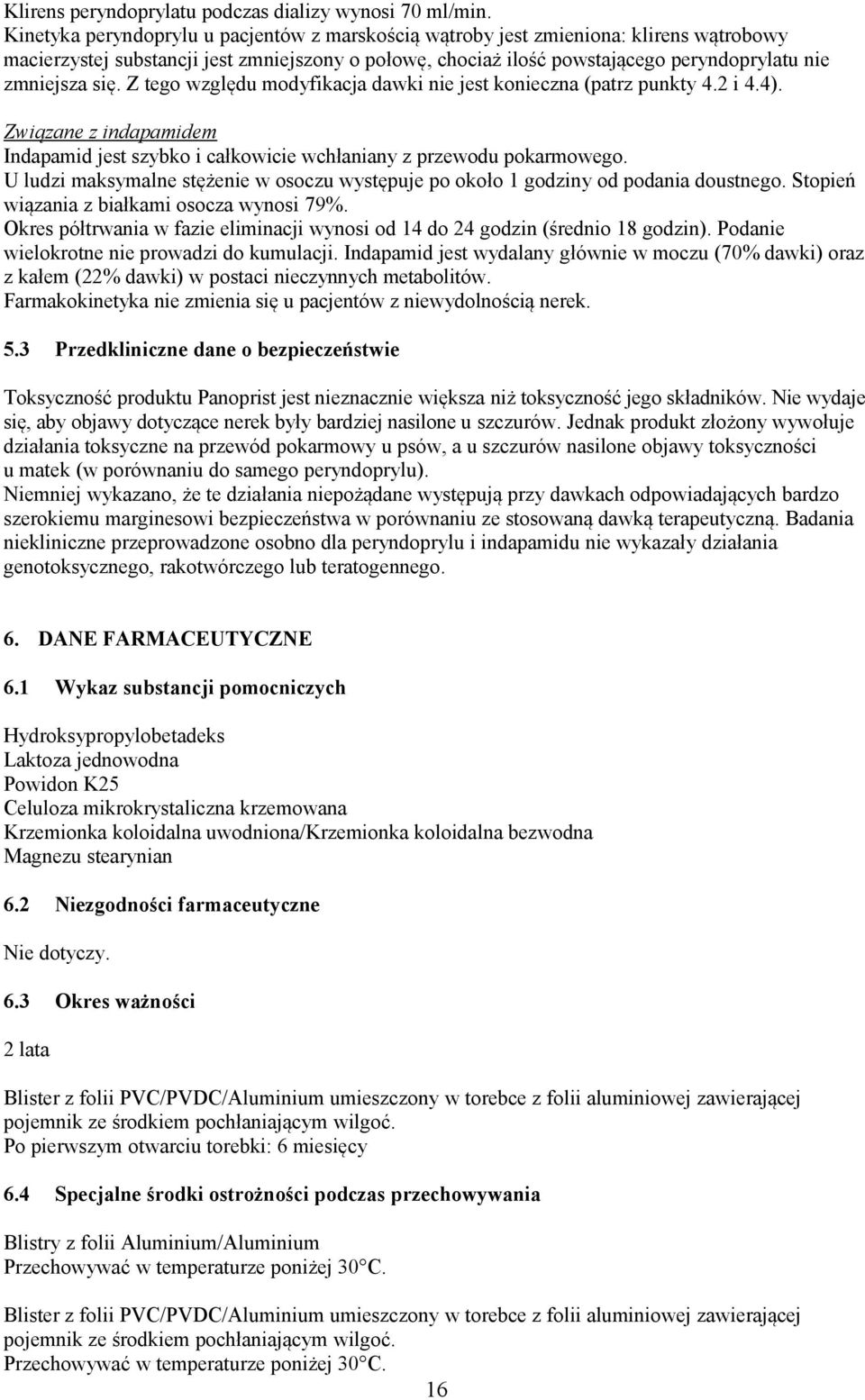 Klirens peryndoprylatu podczas dializy wynosi 70 ml/min.
Kinetyka peryndoprylu u pacjentów z marskością wątroby jest zmieniona: klirens wątrobowy macierzystej substancji jest zmniejszony o połowę, chociaż ilość powstającego peryndoprylatu nie zmniejsza się. Z tego względu modyfikacja dawki nie jest konieczna (patrz punkty 4.2 i 4.4).

Związane z indapamidem
Indapamid jest szybko i całkowicie wchłaniany z przewodu pokarmowego.
U ludzi maksymalne stężenie w osoczu występuje po około 1 godziny od podania doustnego. Stopień wiązania z białkami osocza wynosi 79%.
Okres półtrwania w fazie eliminacji wynosi od 14 do 24 godzin (średnio 18 godzin). Podanie wielokrotne nie prowadzi do kumulacji. Indapamid jest wydalany głównie w moczu (70% dawki) oraz z kałem (22% dawki) w postaci nieczynnych metabolitów.
Farmakokinetyka nie zmienia się u pacjentów z niewydolnością nerek.

5.3 Przedkliniczne dane o bezpieczeństwie

Toksyczność produktu Panoprist jest nieznacznie większa niż toksyczność jego składników. Nie wydaje się, aby objawy dotyczące nerek były bardziej nasilone u szczurów. Jednak produkt złożony wywołuje działania toksyczne na przewód pokarmowy u psów, a u szczurów nasilone objawy toksyczności u matek (w porównaniu do samego peryndoprylu).
Niemniej wykazano, że te działania niepożądane występują przy dawkach odpowiadających bardzo szerokiemu marginesowi bezpieczeństwa w porównaniu ze stosowaną dawką terapeutyczną. Badania niekliniczne przeprowadzone osobno dla peryndoprylu i indapamidu nie wykazały działania genotoksycznego, rakotwórczego lub teratogennego.

6. DANE FARMACEUTYCZNE

6.1 Wykaz substancji pomocniczych

Hydroksypropylobetadeks
Laktoza jednowodna
Powidon K25
Celuloza mikrokrystaliczna krzemowana
Krzemionka koloidalna uwodniona/Krzemionka koloidalna bezwodna
Magnezu stearynian

6.2 Niezgodności farmaceutyczne

Nie dotyczy.

6.3 Okres ważności

2 lata

Blister z folii PVC/PVDC/Aluminium umieszczony w torebce z folii aluminiowej zawierającej pojemnik ze środkiem pochłaniającym wilgoć.
Po pierwszym otwarciu torebki: 6 miesięcy

6.4 Specjalne środki ostrożności podczas przechowywania

Blistry z folii Aluminium/Aluminium
Przechowywać w temperaturze poniżej 30°C.

Blister z folii PVC/PVDC/Aluminium umieszczony w torebce z folii aluminiowej zawierającej pojemnik ze środkiem pochłaniającym wilgoć.
Przechowywać w temperaturze poniżej 30°C.

16